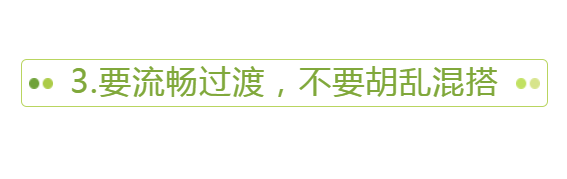 3.要流畅过渡，不要胡乱混搭